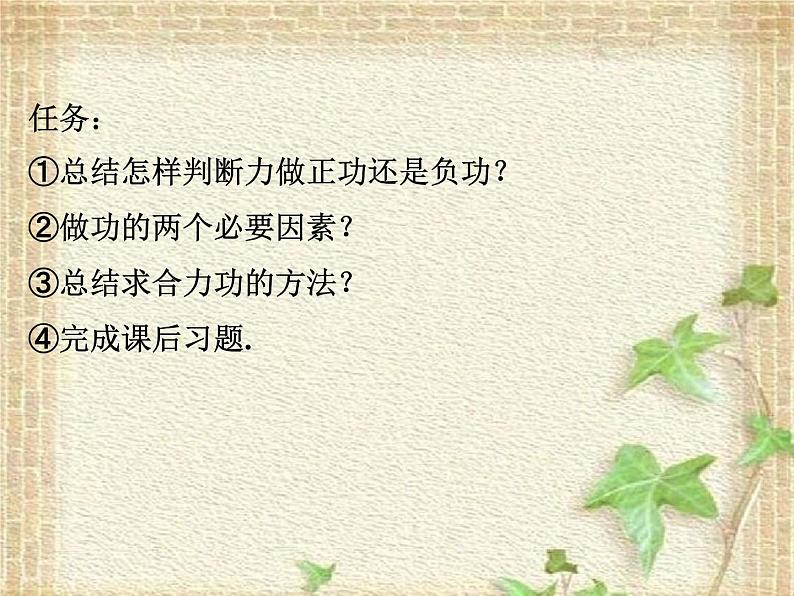 任务：

①总结怎样判断力做正功还是负功？

②做功的两个必要因素？

③总结求合力功的方法？

④完成课后习题.